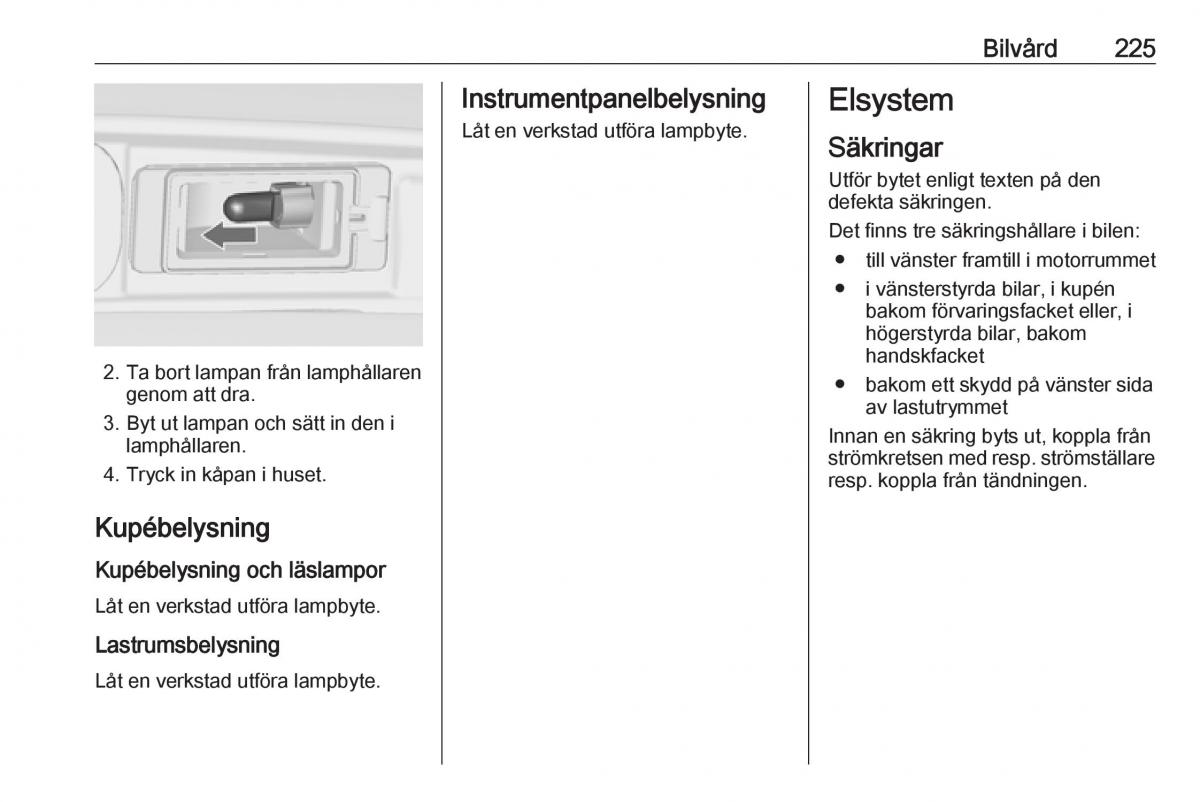 Bilvård 225

2. Ta bort lampan från lamphållaren genom att dra.
3. Byt ut lampan och sätt in den i lamphållaren.
4. Tryck in kåpan i huset.

Kupébelysning

Kupébelysning och läslampor

Låt en verkstad utföra lampbyte.

Lastrumsbelysning

Låt en verkstad utföra lampbyte.

Instrumentpanelbelysning

Låt en verkstad utföra lampbyte.

Elsystem

Säkringar

Utför bytet enligt texten på den defekta säkringen.

Det finns tre säkringshållare i bilen:

● till vänster framtill i motorrummet
● i vänsterstyrda bilar, i kupén bakom förvaringsfacket eller, i högerstyrda bilar, bakom handskfacket
● bakom ett skydd på vänster sida av lastutrymmet

Innan en säkring byts ut, koppla från strömkretsen med resp. strömställare resp. koppla från tändningen.